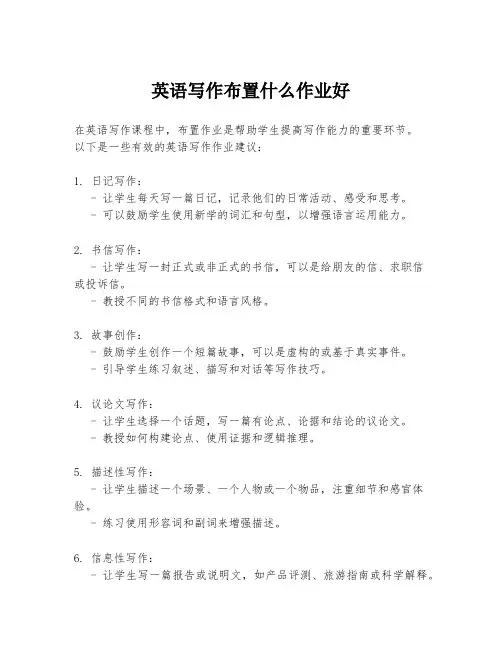 英语写作布置什么作业好

在英语写作课程中，布置作业是帮助学生提高写作能力的重要环节。以下是一些有效的英语写作作业建议：

1. 日记写作：
- 让学生每天写一篇日记，记录他们的日常活动、感受和思考。
- 可以鼓励学生使用新学的词汇和句型，以增强语言运用能力。

2. 书信写作：
- 让学生写一封正式或非正式的书信，可以是给朋友的信、求职信或投诉信。
- 教授不同的书信格式和语言风格。

3. 故事创作：
- 鼓励学生创作一个短篇故事，可以是虚构的或基于真实事件。
- 引导学生练习叙述、描写和对话等写作技巧。

4. 议论文写作：
- 让学生选择一个话题，写一篇有论点、论据和结论的议论文。
- 教授如何构建论点、使用证据和逻辑推理。

5. 描述性写作：
- 让学生描述一个场景、一个人物或一个物品，注重细节和感官体验。
- 练习使用形容词和副词来增强描述。

6. 信息性写作：
- 让学生写一篇报告或说明文，如产品评测、旅游指南或科学解释。